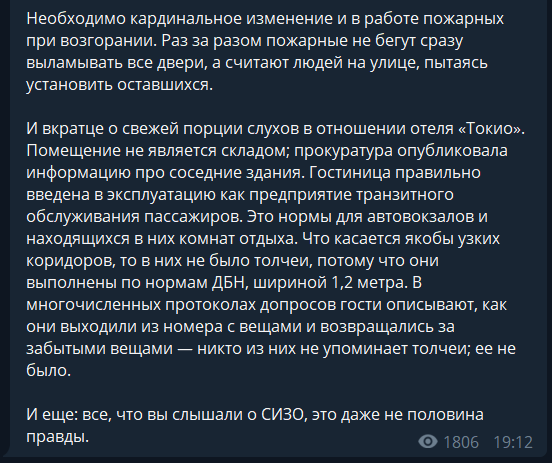 Необходимо кардинальное изменение и в работе пожарных при возгорании. Раз за разом пожарные не бегут сразу выламывать все двери, а считают людей на улице, пытаясь установить оставшихся.

И вкратце о свежей порции слухов в отношении отеля «Токио». Помещение не является складом; прокуратура опубликовала информацию про соседние здания. Гостиница правильно введена в эксплуатацию как предприятие транзитного обслуживания пассажиров. Это нормы для автовокзалов и находящихся в них комнат отдыха. Что касается якобы узких коридоров, то в них не было толчеи, потому что они выполнены по нормам ДБН, шириной 1,2 метра. В многочисленных протоколах допросов гости описывают, как они выходили из номера с вещами и возвращались за забытыми вещами — никто из них не упоминает толчеи; ее не было.

И еще: все, что вы слышали о СИЗО, это даже не половина правды.

1806 19:12